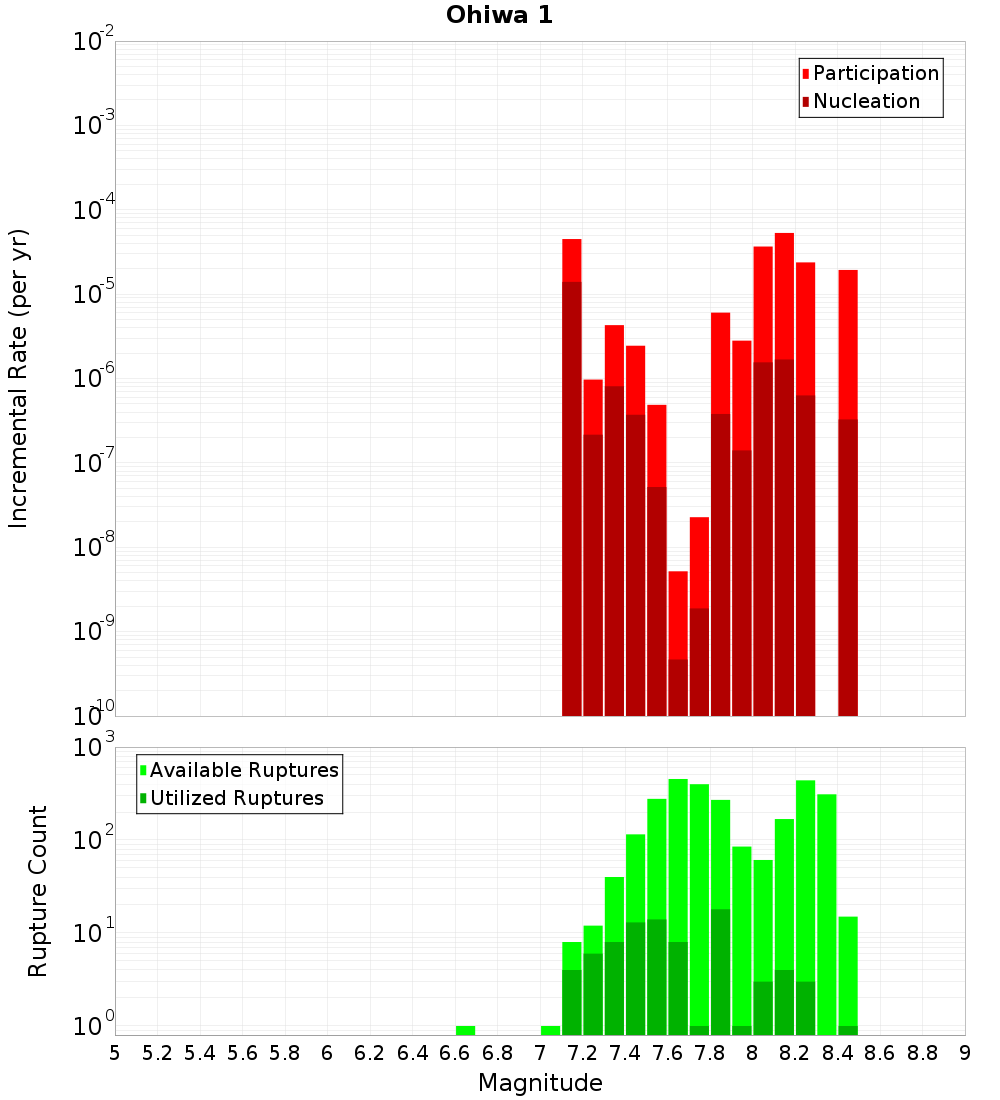 Ohiwa 1

Participation
Nucleation

Incremental Rate (per yr)

$10^{-2}$
$10^{-3}$
$10^{-4}$
$10^{-5}$
$10^{-6}$
$10^{-7}$
$10^{-8}$
$10^{-9}$
$10^{-10}$

Available Ruptures
Utilized Ruptures

Rupture Count

$10^{3}$
$10^{2}$
$10^{1}$
$10^{0}$

5 5.2 5.4 5.6 5.8 6 6.2 6.4 6.6 6.8 7 7.2 7.4 7.6 7.8 8 8.2 8.4 8.6 8.8 9

Magnitude